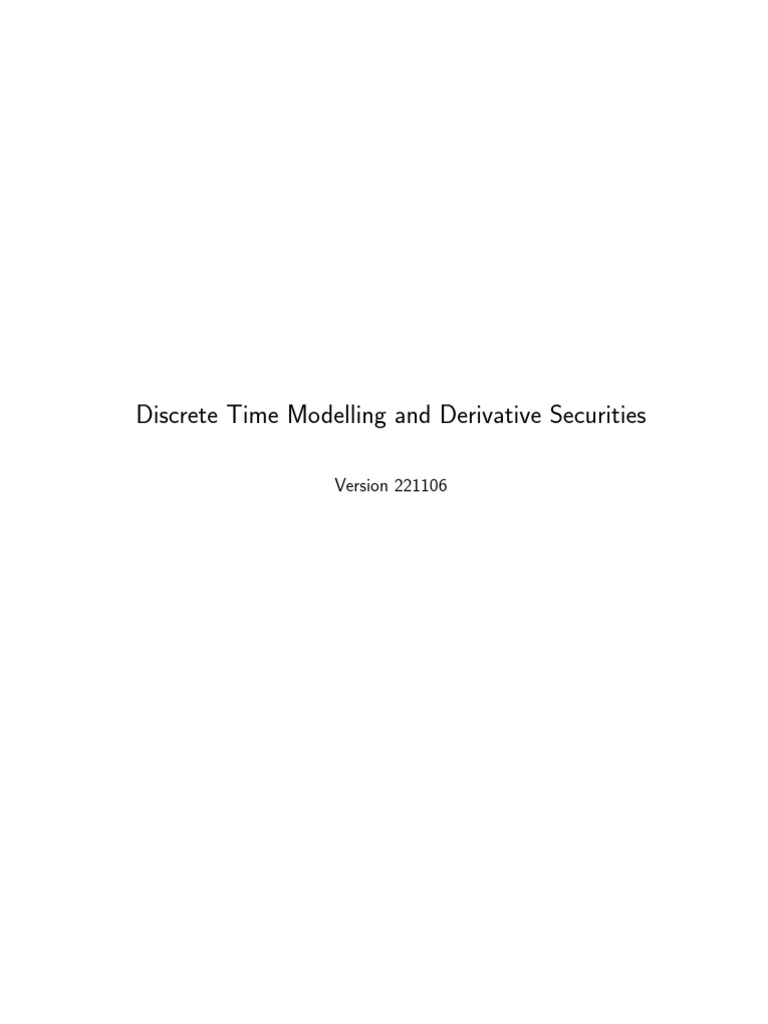 Discrete Time Modelling and Derivative Securities

Version 221106